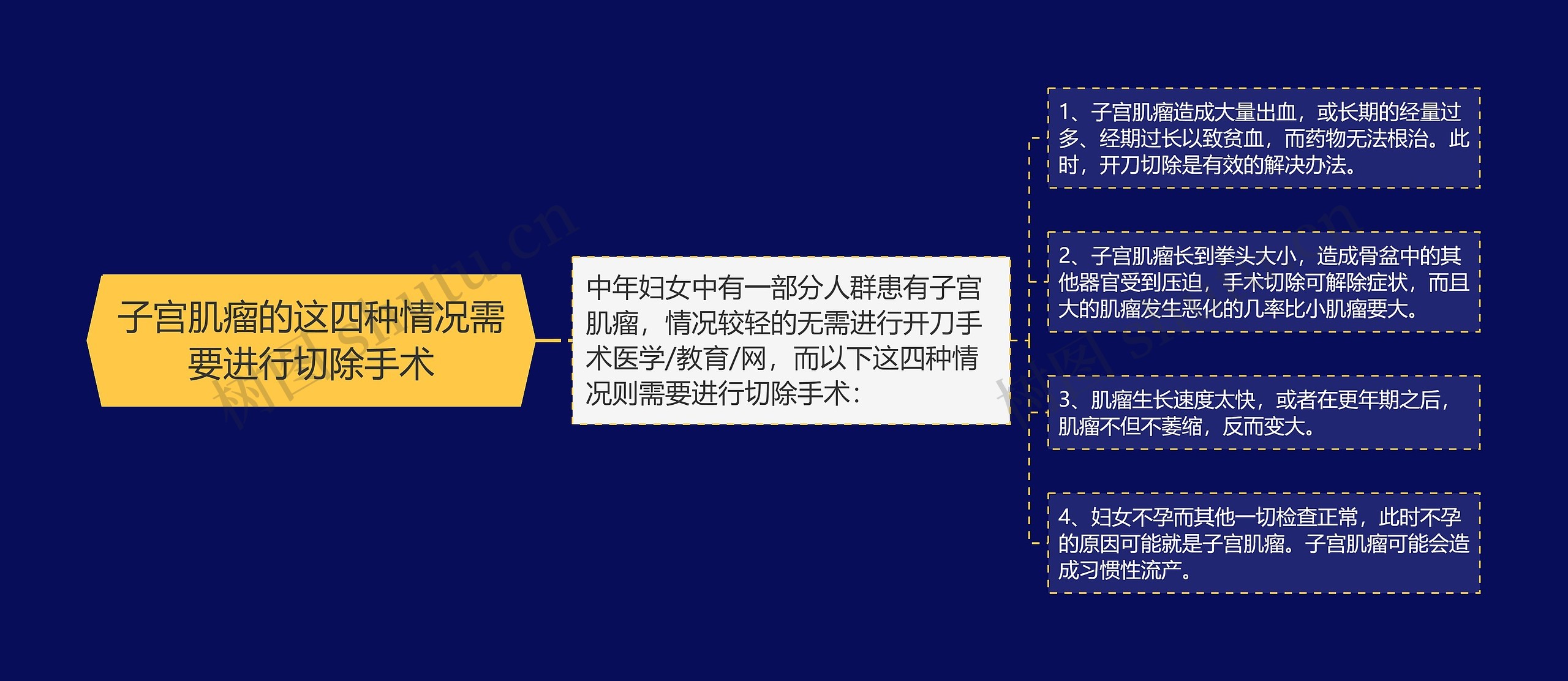 子宫肌瘤的这四种情况需要进行切除手术

中年妇女中有一部分人群患有子宫肌瘤，情况较轻的无需进行开刀手术医学/教育/网，而以下这四种情况则需要进行切除手术：

1、子宫肌瘤造成大量出血，或长期的经量过多、经期过长以致贫血，而药物无法根治。此时，开刀切除是有效的解决办法。

2、子宫肌瘤长到拳头大小，造成骨盆中的其他器官受到压迫，手术切除可解除症状，而且大的肌瘤发生恶化的几率比小肌瘤要大。

3、肌瘤生长速度太快，或者在更年期之后，肌瘤不但不萎缩，反而变大。

4、妇女不孕而其他一切检查正常，此时不孕的原因可能就是子宫肌瘤。子宫肌瘤可能会造成习惯性流产。

树图 shutu.cn

树图 shutu.cn